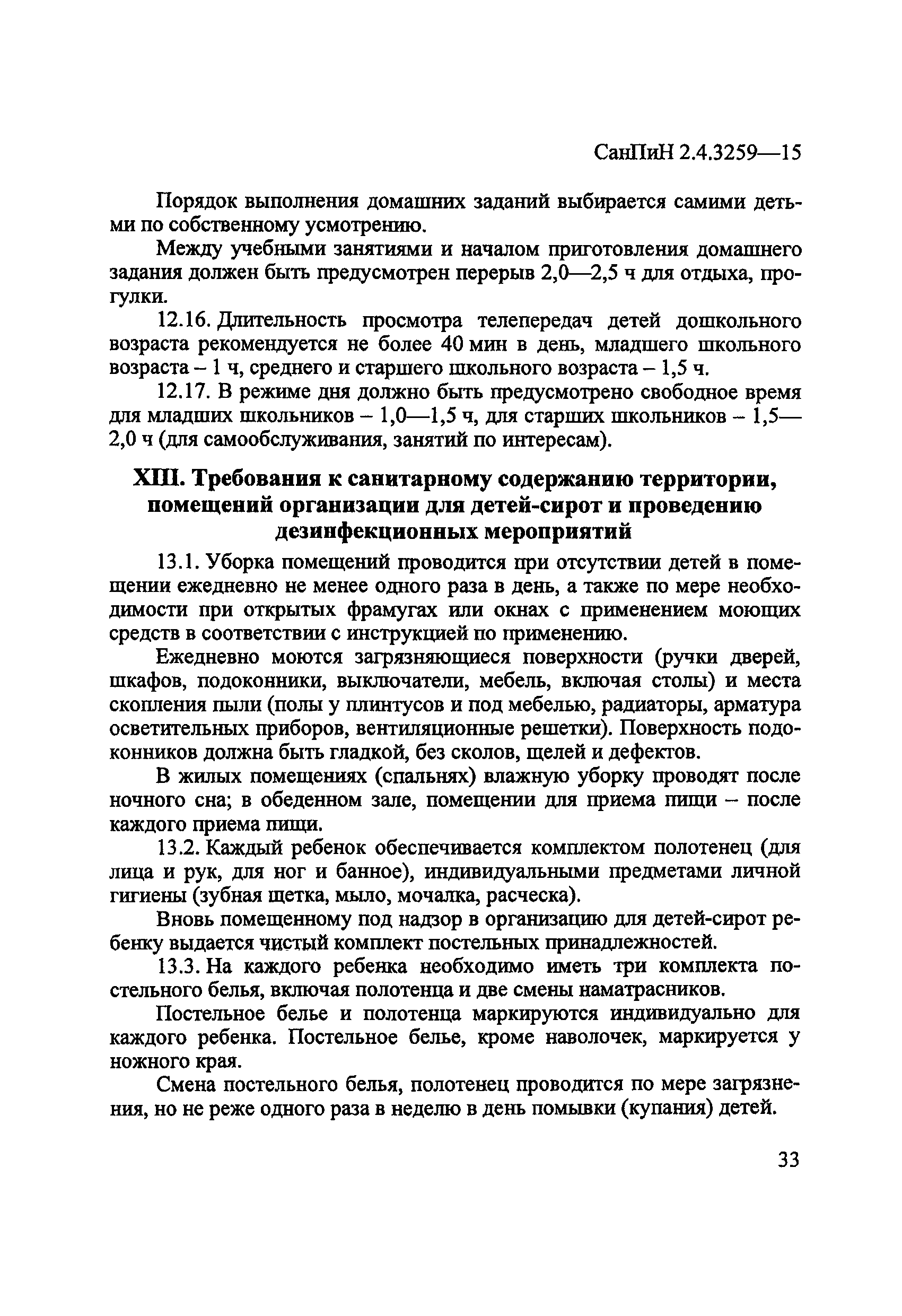 СанПиН 2.4.3259—15

Порядок выполнения домашних заданий выбирается самими детьми по собственному усмотрению.

Между учебными занятиями и началом приготовления домашнего задания должен быть предусмотрен перерыв 2,0—2,5 ч для отдыха, прогулки.

12.16. Длительность просмотра телепередач детей дошкольного возраста рекомендуется не более 40 мин в день, младшего школьного возраста – 1 ч, среднего и старшего школьного возраста – 1,5 ч.

12.17. В режиме дня должно быть предусмотрено свободное время для младших школьников – 1,0—1,5 ч, для старших школьников – 1,5—2,0 ч (для самообслуживания, занятий по интересам).

XIII. Требования к санитарному содержанию территории, помещений организации для детей-сирот и проведению дезинфекционных мероприятий

13.1. Уборка помещений проводится при отсутствии детей в помещении ежедневно не менее одного раза в день, а также по мере необходимости при открытых фрамугах или окнах с применением моющих средств в соответствии с инструкцией по применению.

Ежедневно моются загрязняющиеся поверхности (ручки дверей, шкафов, подоконники, выключатели, мебель, включая столы) и места скопления пыли (полы у плинтусов и под мебелью, радиаторы, арматура осветительных приборов, вентиляционные решетки). Поверхность подоконников должна быть гладкой, без сколов, щелей и дефектов.

В жилых помещениях (спальнях) влажную уборку проводят после ночного сна; в обеденном зале, помещении для приема пищи – после каждого приема пищи.

13.2. Каждый ребенок обеспечивается комплектом полотенец (для лица и рук, для ног и банное), индивидуальными предметами личной гигиены (зубная щетка, мыло, мочалка, расческа).

Вновь помещенному под надзор в организацию для детей-сирот ребенку выдается чистый комплект постельных принадлежностей.

13.3. На каждого ребенка необходимо иметь три комплекта постельного белья, включая полотенца и две смены наматрасников.

Постельное белье и полотенца маркируются индивидуально для каждого ребенка. Постельное белье, кроме наволочек, маркируется у ножного края.

Смена постельного белья, полотенец проводится по мере загрязнения, но не реже одного раза в неделю в день помывки (купания) детей.

33